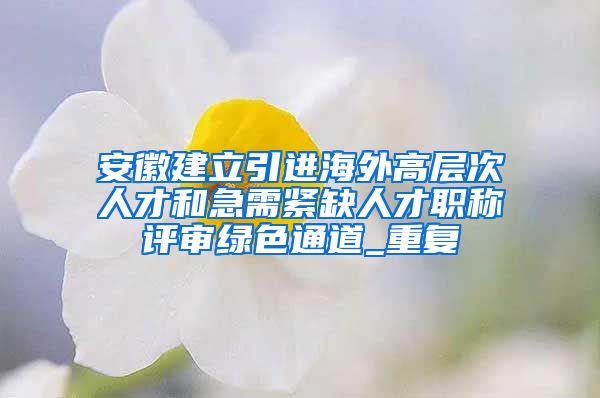 安徽建立引进海外高层次人才和急需紧缺人才职称评审绿色通道_重复